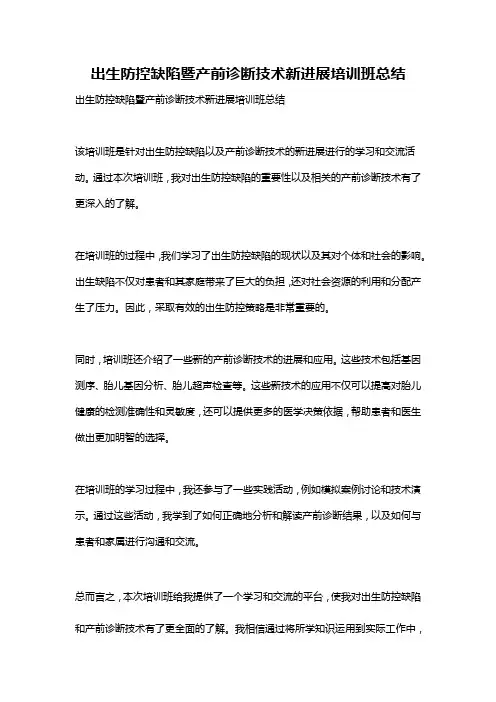 出生防控缺陷暨产前诊断技术新进展培训班总结

出生防控缺陷暨产前诊断技术新进展培训班总结

该培训班是针对出生防控缺陷以及产前诊断技术的新进展进行的学习和交流活动。通过本次培训班，我对出生防控缺陷的重要性以及相关的产前诊断技术有了更深入的了解。

在培训班的过程中，我们学习了出生防控缺陷的现状以及其对个体和社会的影响。出生缺陷不仅对患者和其家庭带来了巨大的负担，还对社会资源的利用和分配产生了压力。因此，采取有效的出生防控策略是非常重要的。

同时，培训班还介绍了一些新的产前诊断技术的进展和应用。这些技术包括基因测序、胎儿基因分析、胎儿超声检查等。这些新技术的应用不仅可以提高对胎儿健康的检测准确性和灵敏度，还可以提供更多的医学决策依据，帮助患者和医生做出更加明智的选择。

在培训班的学习过程中，我还参与了一些实践活动，例如模拟案例讨论和技术演示。通过这些活动，我学到了如何正确地分析和解读产前诊断结果，以及如何与患者和家属进行沟通和交流。

总而言之，本次培训班给我提供了一个学习和交流的平台，使我对出生防控缺陷和产前诊断技术有了更全面的了解。我相信通过将所学知识运用到实际工作中，